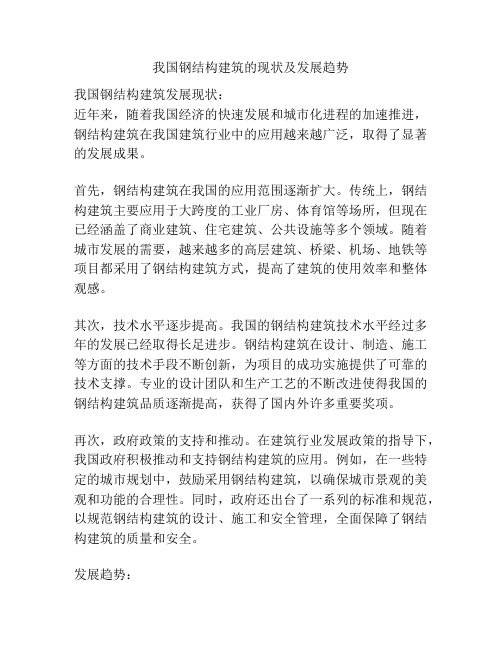 我国钢结构建筑的现状及发展趋势

我国钢结构建筑发展现状：
近年来，随着我国经济的快速发展和城市化进程的加速推进，钢结构建筑在我国建筑行业中的应用越来越广泛，取得了显著的发展成果。

首先，钢结构建筑在我国的应用范围逐渐扩大。传统上，钢结构建筑主要应用于大跨度的工业厂房、体育馆等场所，但现在已经涵盖了商业建筑、住宅建筑、公共设施等多个领域。随着城市发展的需要，越来越多的高层建筑、桥梁、机场、地铁等项目都采用了钢结构建筑方式，提高了建筑的使用效率和整体观感。

其次，技术水平逐步提高。我国的钢结构建筑技术水平经过多年的发展已经取得长足进步。钢结构建筑在设计、制造、施工等方面的技术手段不断创新，为项目的成功实施提供了可靠的技术支撑。专业的设计团队和生产工艺的不断改进使得我国的钢结构建筑品质逐渐提高，获得了国内外许多重要奖项。

再次，政府政策的支持和推动。在建筑行业发展政策的指导下，我国政府积极推动和支持钢结构建筑的应用。例如，在一些特定的城市规划中，鼓励采用钢结构建筑，以确保城市景观的美观和功能的合理性。同时，政府还出台了一系列的标准和规范，以规范钢结构建筑的设计、施工和安全管理，全面保障了钢结构建筑的质量和安全。

发展趋势：